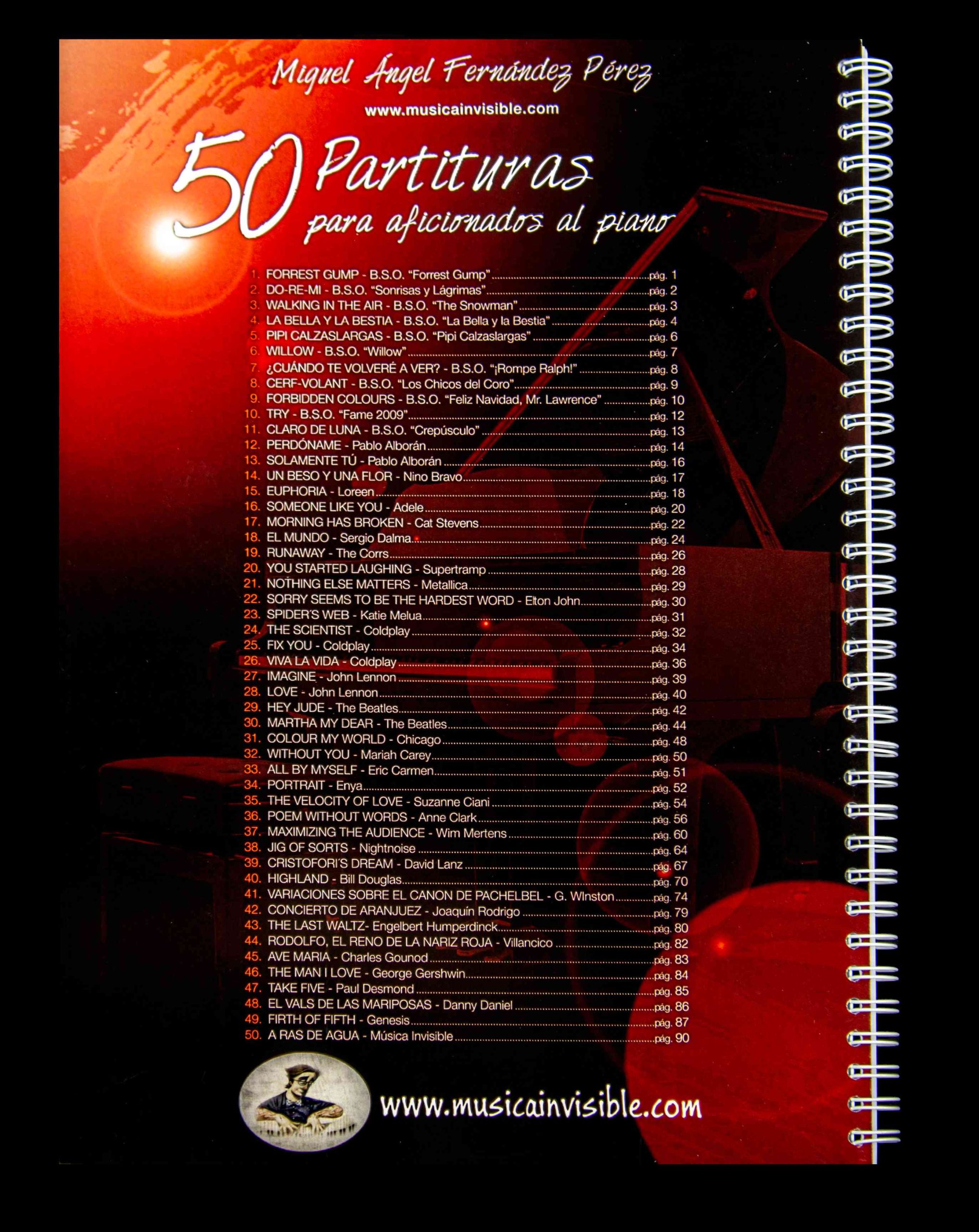 Miguel Ángel Fernández Pérez

www.musicainvisible.com

50 Partituras
para aficionados al piano

1. FORREST GUMP - B.S.O. "Forrest Gump" pág. 1
2. DO-RE-MI - B.S.O. "Sonrisas y Lágrimas" pág. 2
3. WALKING IN THE AIR - B.S.O. "The Snowman" pág. 3
4. LA BELLA Y LA BESTIA - B.S.O. "La Bella y la Bestia" pág. 4
5. PIPI CALZASLARGAS - B.S.O. "Pipi Calzaslargas" pág. 6
6. WILLOW - B.S.O. "Willow" pág. 7
7. ¿CUÁNDO TE VOLVERÉ A VER? - B.S.O. "¡Rompe Ralph!" pág. 8
8. CERF-VOLANT - B.S.O. "Los Chicos del Coro" pág. 9
9. FORBIDDEN COLOURS - B.S.O. "Feliz Navidad, Mr. Lawrence" pág. 10
10. TRY - B.S.O. "Fame 2009" pág. 12
11. CLARO DE LUNA - B.S.O. "Crepúsculo" pág. 13
12. PERDÓNAME - Pablo Alborán pág. 14
13. SOLAMENTE TÚ - Pablo Alborán pág. 16
14. UN BESO Y UNA FLOR - Nino Bravo pág. 17
15. EUPHORIA - Loreen pág. 18
16. SOMEONE LIKE YOU - Adele pág. 20
17. MORNING HAS BROKEN - Cat Stevens pág. 22
18. EL MUNDO - Sergio Dalma pág. 24
19. RUNAWAY - The Corrs pág. 26
20. YOU STARTED LAUGHING - Supertramp pág. 28
21. NOTHING ELSE MATTERS - Metallica pág. 29
22. SORRY SEEMS TO BE THE HARDEST WORD - Elton John pág. 30
23. SPIDER'S WEB - Katie Melua pág. 31
24. THE SCIENTIST - Coldplay pág. 32
25. FIX YOU - Coldplay pág. 34
26. VIVA LA VIDA - Coldplay pág. 36
27. IMAGINE - John Lennon pág. 39
28. LOVE - John Lennon pág. 40
29. HEY JUDE - The Beatles pág. 42
30. MARTHA MY DEAR - The Beatles pág. 44
31. COLOUR MY WORLD - Chicago pág. 48
32. WITHOUT YOU - Mariah Carey pág. 50
33. ALL BY MYSELF - Eric Carmen pág. 51
34. PORTRAIT - Enya pág. 52
35. THE VELOCITY OF LOVE - Suzanne Ciani pág. 54
36. POEM WITHOUT WORDS - Anne Clark pág. 56
37. MAXIMIZING THE AUDIENCE - Wim Mertens pág. 60
38. JIG OF SORTS - Nightnoise pág. 64
39. CRISTOFORI'S DREAM - David Lanz pág. 67
40. HIGHLAND - Bill Douglas pág. 70
41. VARIACIONES SOBRE EL CANON DE PACHELBEL - G. WInston pág. 74
42. CONCIERTO DE ARANJUEZ - Joaquín Rodrigo pág. 79
43. THE LAST WALTZ- Engelbert Humperdinck pág. 80
44. RODOLFO, EL RENO DE LA NARIZ ROJA - Villancico pág. 82
45. AVE MARIA - Charles Gounod pág. 83
46. THE MAN I LOVE - George Gershwin pág. 84
47. TAKE FIVE - Paul Desmond pág. 85
48. EL VALS DE LAS MARIPOSAS - Danny Daniel pág. 86
49. FIRTH OF FIFTH - Genesis pág. 87
50. A RAS DE AGUA - Música Invisible pág. 90

www.musicainvisible.com